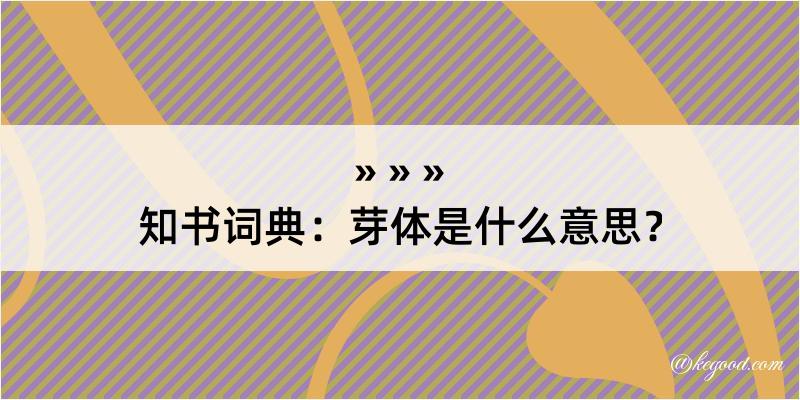 » » »
知书词典：芽体是什么意思？

@kegood.com